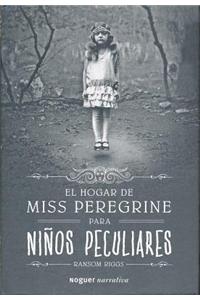 EL HOGAR DE
MISS PEREGRINE
PARA
NIÑOS PECULIARES

RANSOM RIGGS

noguer narrativa